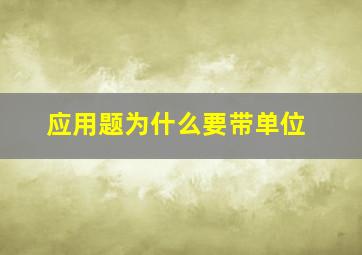 应用题为什么要带单位